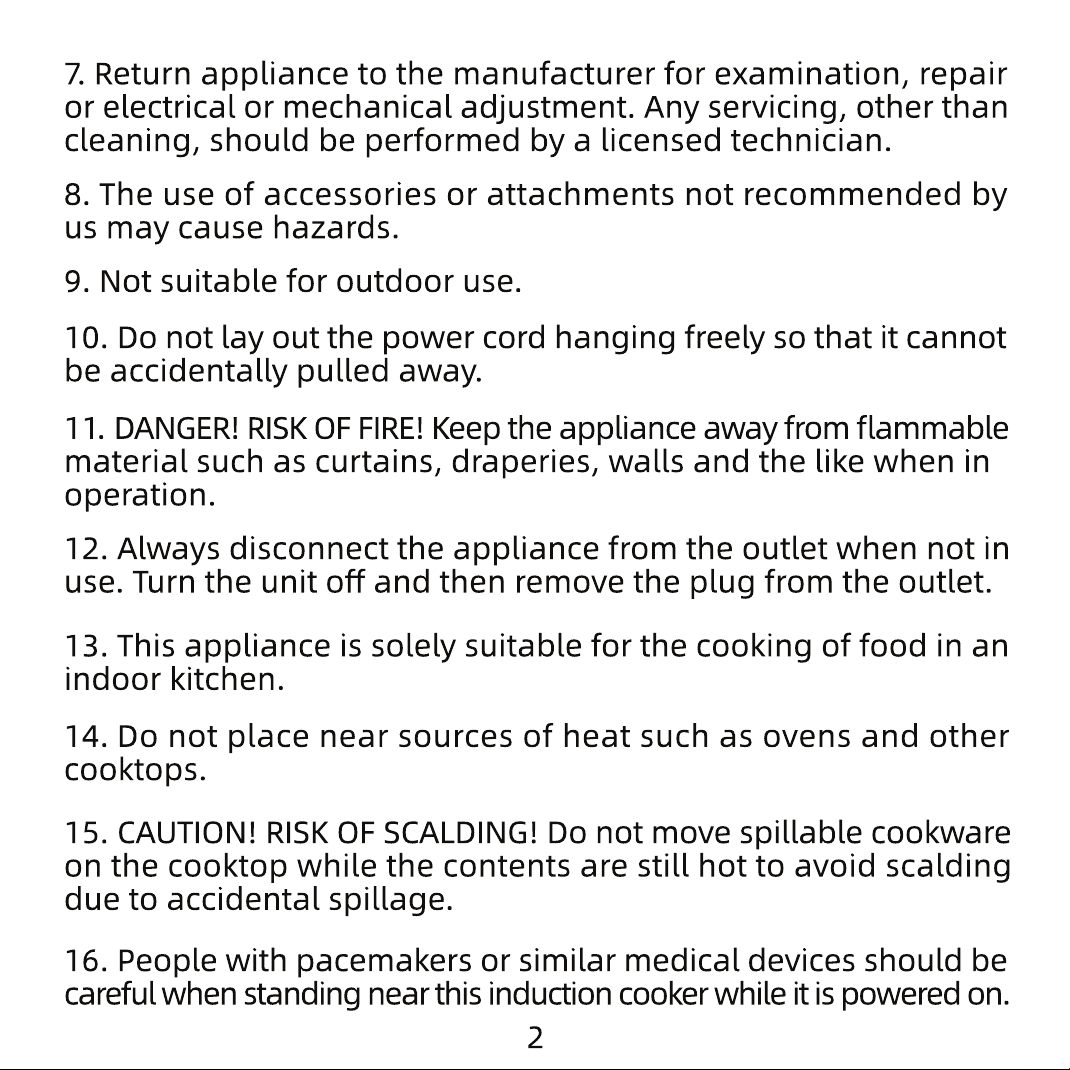 7. Return appliance to the manufacturer for examination, repair or electrical or mechanical adjustment. Any servicing, other than cleaning, should be performed by a licensed technician.

8. The use of accessories or attachments not recommended by us may cause hazards.

9. Not suitable for outdoor use.

10. Do not lay out the power cord hanging freely so that it cannot be accidentally pulled away.

11. DANGER! RISK OF FIRE! Keep the appliance away from flammable material such as curtains, draperies, walls and the like when in operation.

12. Always disconnect the appliance from the outlet when not in use. Turn the unit off and then remove the plug from the outlet.

13. This appliance is solely suitable for the cooking of food in an indoor kitchen.

14. Do not place near sources of heat such as ovens and other cooktops.

15. CAUTION! RISK OF SCALDING! Do not move spillable cookware on the cooktop while the contents are still hot to avoid scalding due to accidental spillage.

16. People with pacemakers or similar medical devices should be careful when standing near this induction cooker while it is powered on.

2